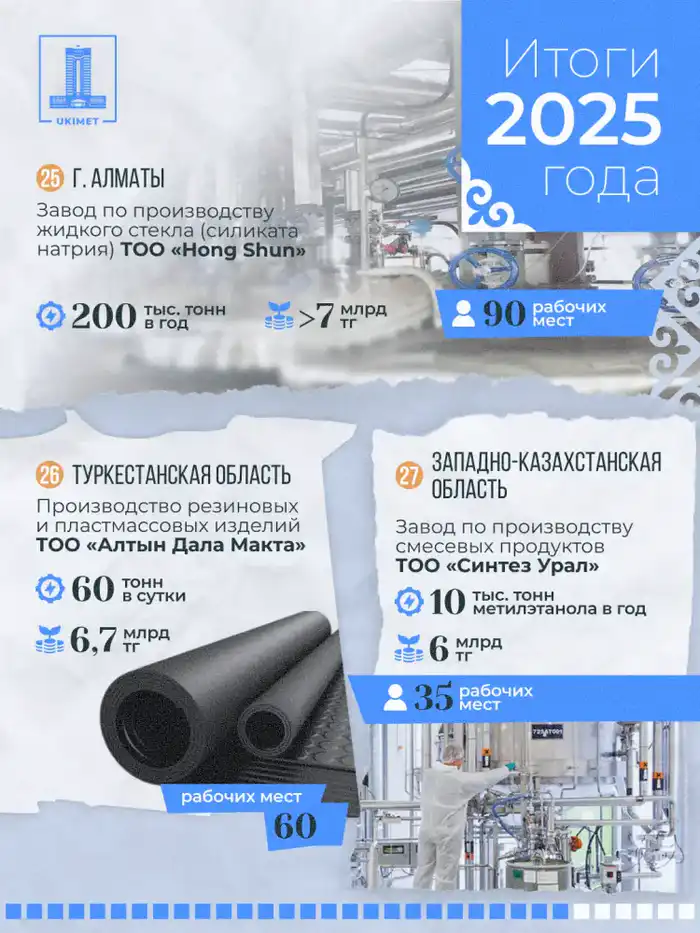 UKIMET

Итоги 2025 года

25 Г. АЛМАТЫ

Завод по производству жидкого стекла (силиката натрия) ТОО «Hong Shun»

200 тыс. тонн в год

>7 млрд тг

90 рабочих мест

26 ТУРКЕСТАНСКАЯ ОБЛАСТЬ

Производство резиновых и пластмассовых изделий ТОО «Алтын Дала Макта»

60 тонн в сутки

6,7 млрд тг

рабочих мест 60

27 ЗАПАДНО-КАЗАХСТАНСКАЯ ОБЛАСТЬ

Завод по производству смесевых продуктов ТОО «Синтез Урал»

10 тыс. тонн метилэтанола в год

6 млрд тг

35 рабочих мест